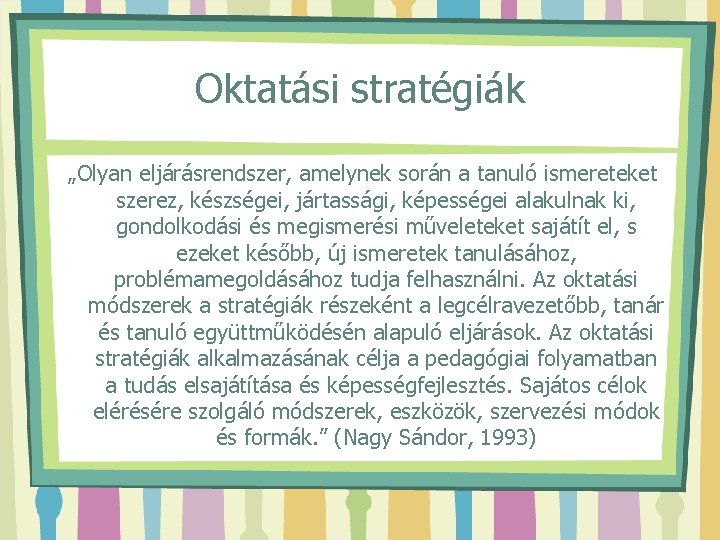 Oktatási stratégiák

„Olyan eljárásrendszer, amelynek során a tanuló ismereteket szerez, készségei, jártassági, képességei alakulnak ki, gondolkodási és megismerési műveleteket sajátít el, s ezeket később, új ismeretek tanulásához, problémamegoldásához tudja felhasználni. Az oktatási módszerek a stratégiák részeként a legcélravezetőbb, tanár és tanuló együttműködésén alapuló eljárások. Az oktatási stratégiák alkalmazásának célja a pedagógiai folyamatban a tudás elsajátítása és képességfejlesztés. Sajátos célok elérésére szolgáló módszerek, eszközök, szervezési módok és formák.” (Nagy Sándor, 1993)